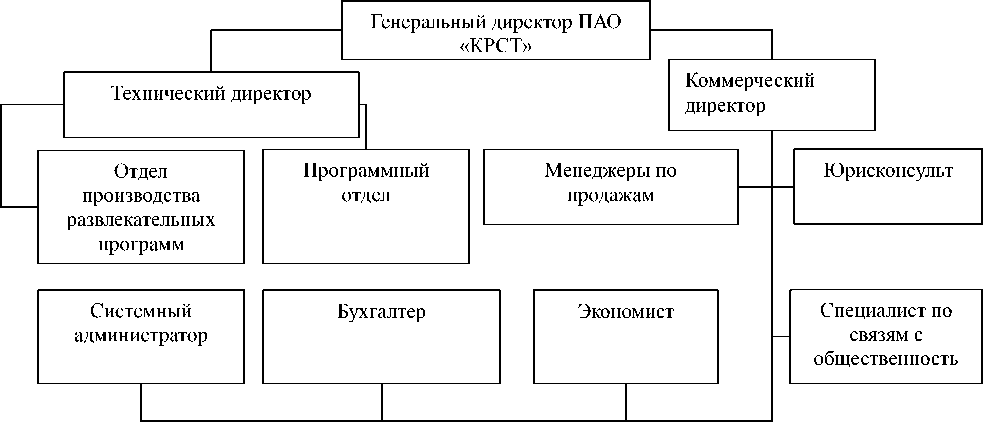 Генеральный директор ПАО «КРСТ»

Технический директор

Коммерческий директор

Отдел производства развлекательных программ

Программный отдел

Менеджеры по продажам

Юрисконсульт

Системный администратор

Бухгалтер

Экономист

Специалист по связям с общественность